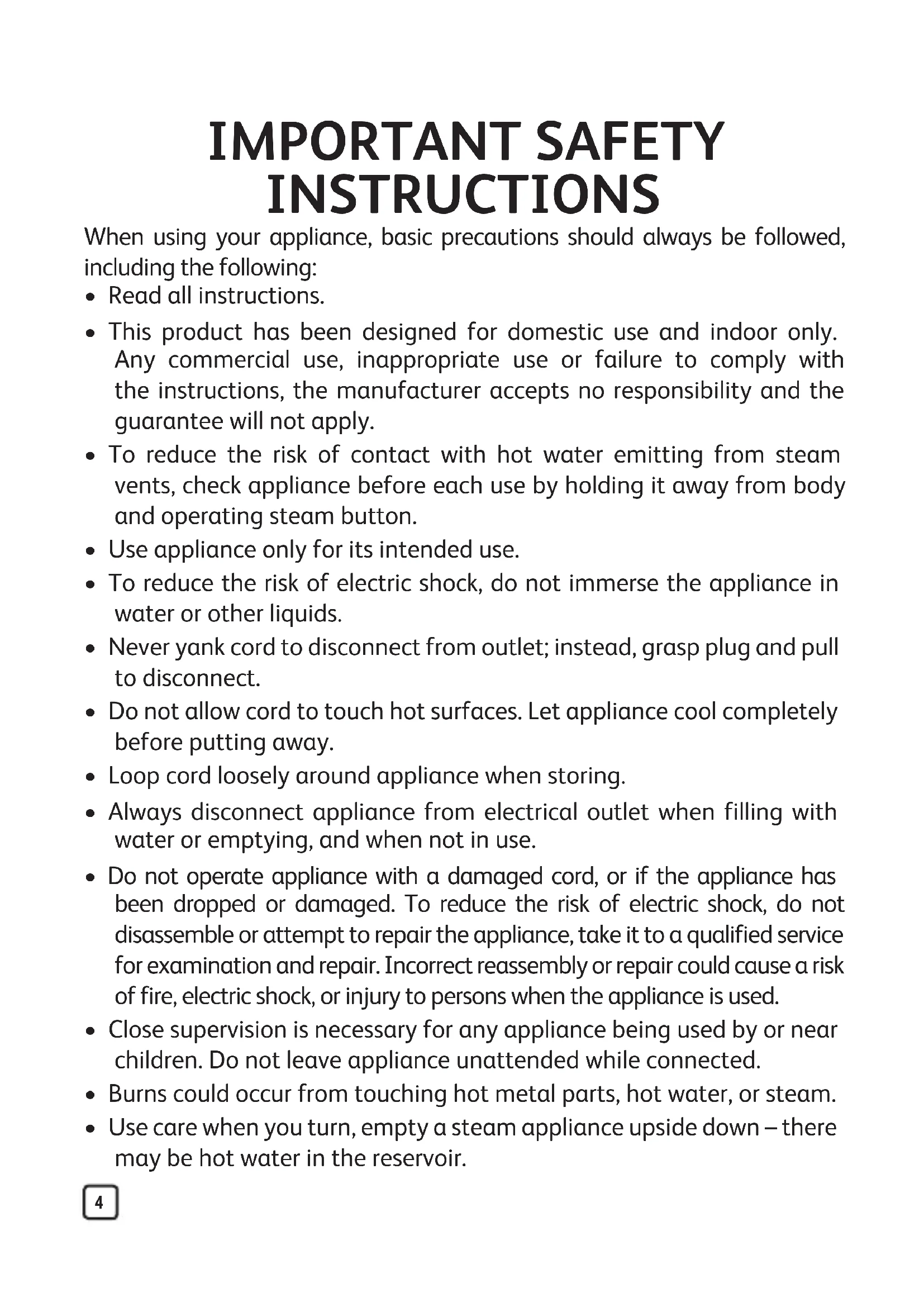 IMPORTANT SAFETY INSTRUCTIONS

When using your appliance, basic precautions should always be followed, including the following:

• Read all instructions.

• This product has been designed for domestic use and indoor only. Any commercial use, inappropriate use or failure to comply with the instructions, the manufacturer accepts no responsibility and the guarantee will not apply.

• To reduce the risk of contact with hot water emitting from steam vents, check appliance before each use by holding it away from body and operating steam button.

• Use appliance only for its intended use.

• To reduce the risk of electric shock, do not immerse the appliance in water or other liquids.

• Never yank cord to disconnect from outlet; instead, grasp plug and pull to disconnect.

• Do not allow cord to touch hot surfaces. Let appliance cool completely before putting away.

• Loop cord loosely around appliance when storing.

• Always disconnect appliance from electrical outlet when filling with water or emptying, and when not in use.

• Do not operate appliance with a damaged cord, or if the appliance has been dropped or damaged. To reduce the risk of electric shock, do not disassemble or attempt to repair the appliance, take it to a qualified service for examination and repair. Incorrect reassembly or repair could cause a risk of fire, electric shock, or injury to persons when the appliance is used.

• Close supervision is necessary for any appliance being used by or near children. Do not leave appliance unattended while connected.

• Burns could occur from touching hot metal parts, hot water, or steam.

• Use care when you turn, empty a steam appliance upside down – there may be hot water in the reservoir.

4